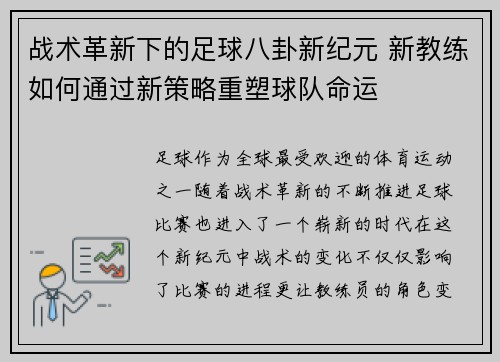 战术革新下的足球八卦新纪元 新教练如何通过新策略重塑球队命运

足球作为全球最受欢迎的体育运动之一随着战术革新的不断推进足球比赛也进入了一个崭新的时代在这个新纪元中战术的变化不仅仅影响了比赛的进程更让教练员的角色变